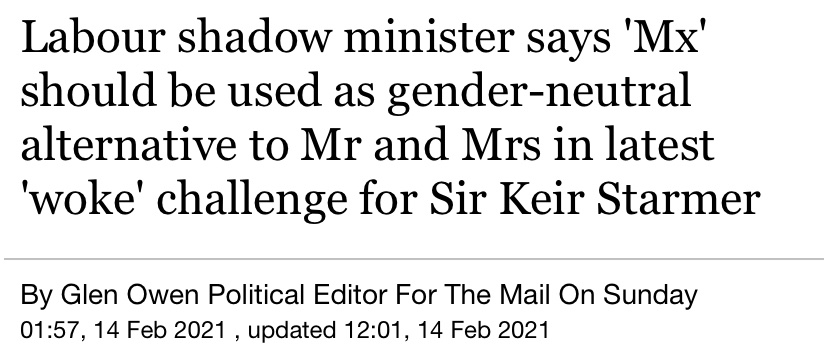 Labour shadow minister says 'Mx' should be used as gender-neutral alternative to Mr and Mrs in latest 'woke' challenge for Sir Keir Starmer

By Glen Owen Political Editor For The Mail On Sunday
01:57, 14 Feb 2021 , updated 12:01, 14 Feb 2021